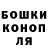 БОШКИ
КОНОП
ЛЯ